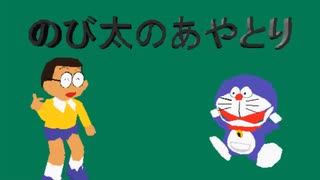 のび太のあやとり